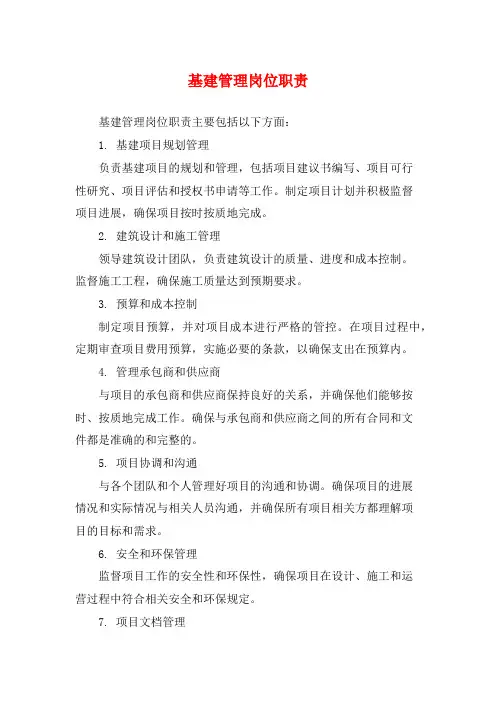 基建管理岗位职责

基建管理岗位职责主要包括以下方面：

1. 基建项目规划管理

负责基建项目的规划和管理，包括项目建议书编写、项目可行性研究、项目评估和授权书申请等工作。制定项目计划并积极监督项目进展，确保项目按时按质地完成。

2. 建筑设计和施工管理

领导建筑设计团队，负责建筑设计的质量、进度和成本控制。监督施工工程，确保施工质量达到预期要求。

3. 预算和成本控制

制定项目预算，并对项目成本进行严格的管控。在项目过程中，定期审查项目费用预算，实施必要的条款，以确保支出在预算内。

4. 管理承包商和供应商

与项目的承包商和供应商保持良好的关系，并确保他们能够按时、按质地完成工作。确保与承包商和供应商之间的所有合同和文件都是准确的和完整的。

5. 项目协调和沟通

与各个团队和个人管理好项目的沟通和协调。确保项目的进展情况和实际情况与相关人员沟通，并确保所有项目相关方都理解项目的目标和需求。

6. 安全和环保管理

监督项目工作的安全性和环保性，确保项目在设计、施工和运营过程中符合相关安全和环保规定。

7. 项目文档管理